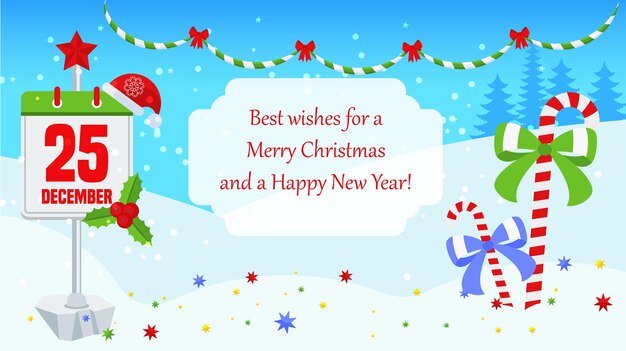 25
DECEMBER

Best wishes for a
Merry Christmas
and a Happy New Year!